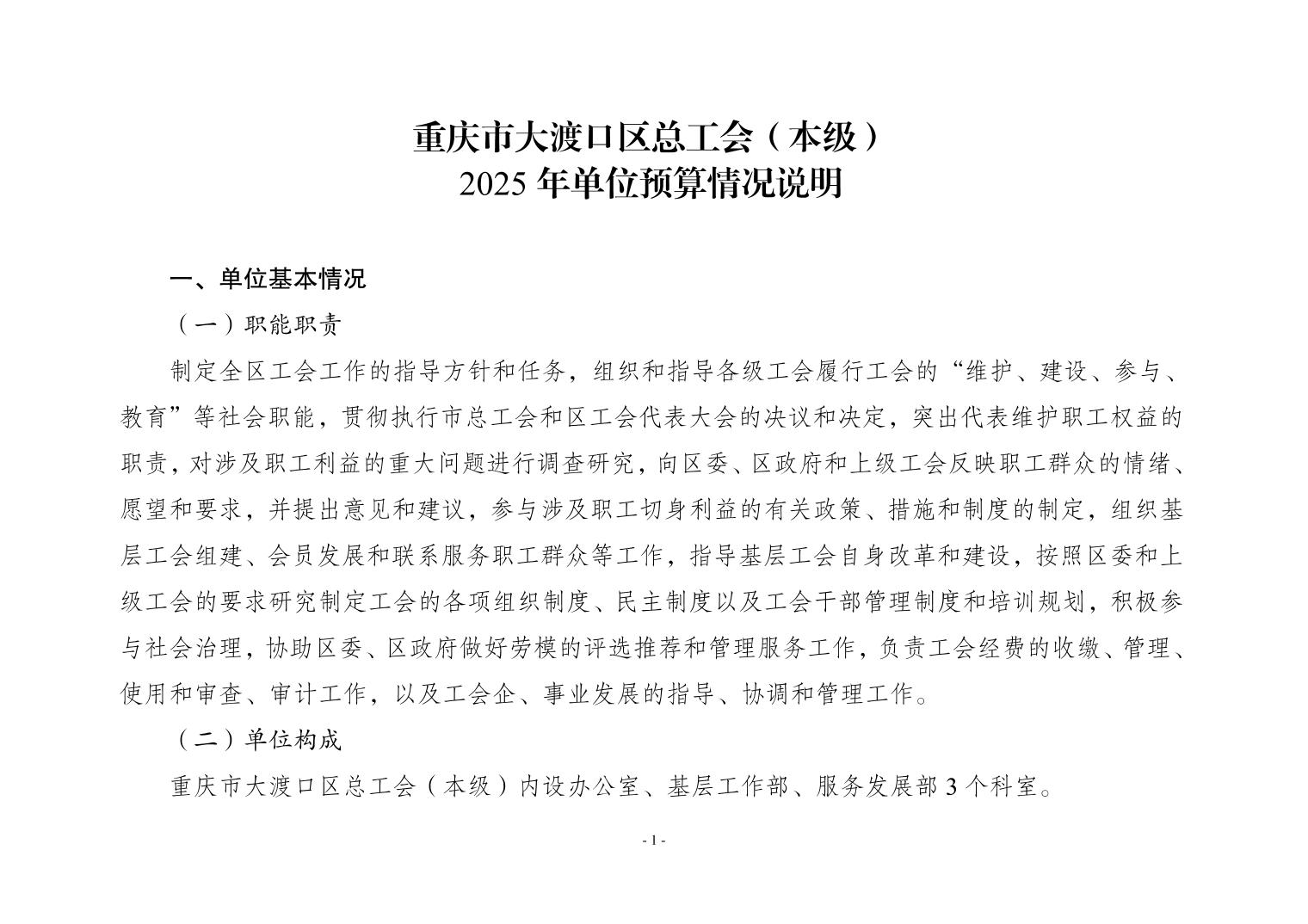 重庆市大渡口区总工会（本级）
2025 年单位预算情况说明

一、单位基本情况

（一）职能职责

制定全区工会工作的指导方针和任务，组织和指导各级工会履行工会的“维护、建设、参与、教育”等社会职能，贯彻执行市总工会和区工会代表大会的决议和决定，突出代表维护职工权益的职责，对涉及职工利益的重大问题进行调查研究，向区委、区政府和上级工会反映职工群众的情绪、愿望和要求，并提出意见和建议，参与涉及职工切身利益的有关政策、措施和制度的制定，组织基层工会组建、会员发展和联系服务职工群众等工作，指导基层工会自身改革和建设，按照区委和上级工会的要求研究制定工会的各项组织制度、民主制度以及工会干部管理制度和培训规划，积极参与社会治理，协助区委、区政府做好劳模的评选推荐和管理服务工作，负责工会经费的收缴、管理、使用和审查、审计工作，以及工会企、事业发展的指导、协调和管理工作。

（二）单位构成

重庆市大渡口区总工会（本级）内设办公室、基层工作部、服务发展部 3 个科室。

- 1 -